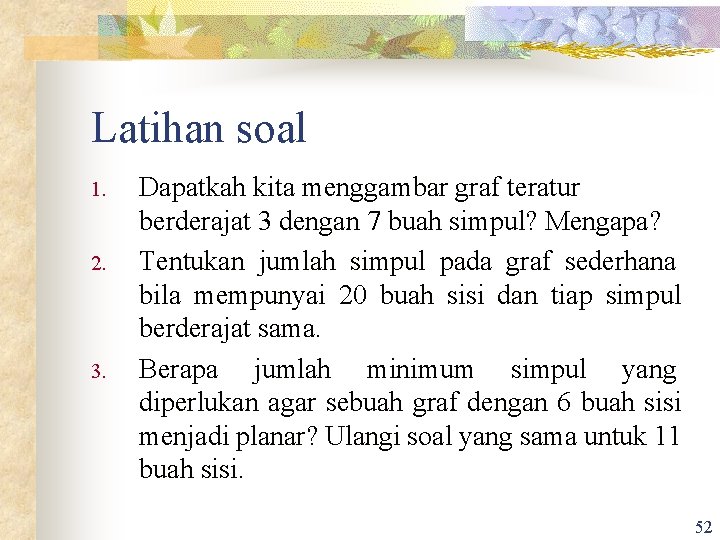 Latihan soal

1. Dapatkah kita menggambar graf teratur berderajat 3 dengan 7 buah simpul? Mengapa?

2. Tentukan jumlah simpul pada graf sederhana bila mempunyai 20 buah sisi dan tiap simpul berderajat sama.

3. Berapa jumlah minimum simpul yang diperlukan agar sebuah graf dengan 6 buah sisi menjadi planar? Ulangi soal yang sama untuk 11 buah sisi.

52